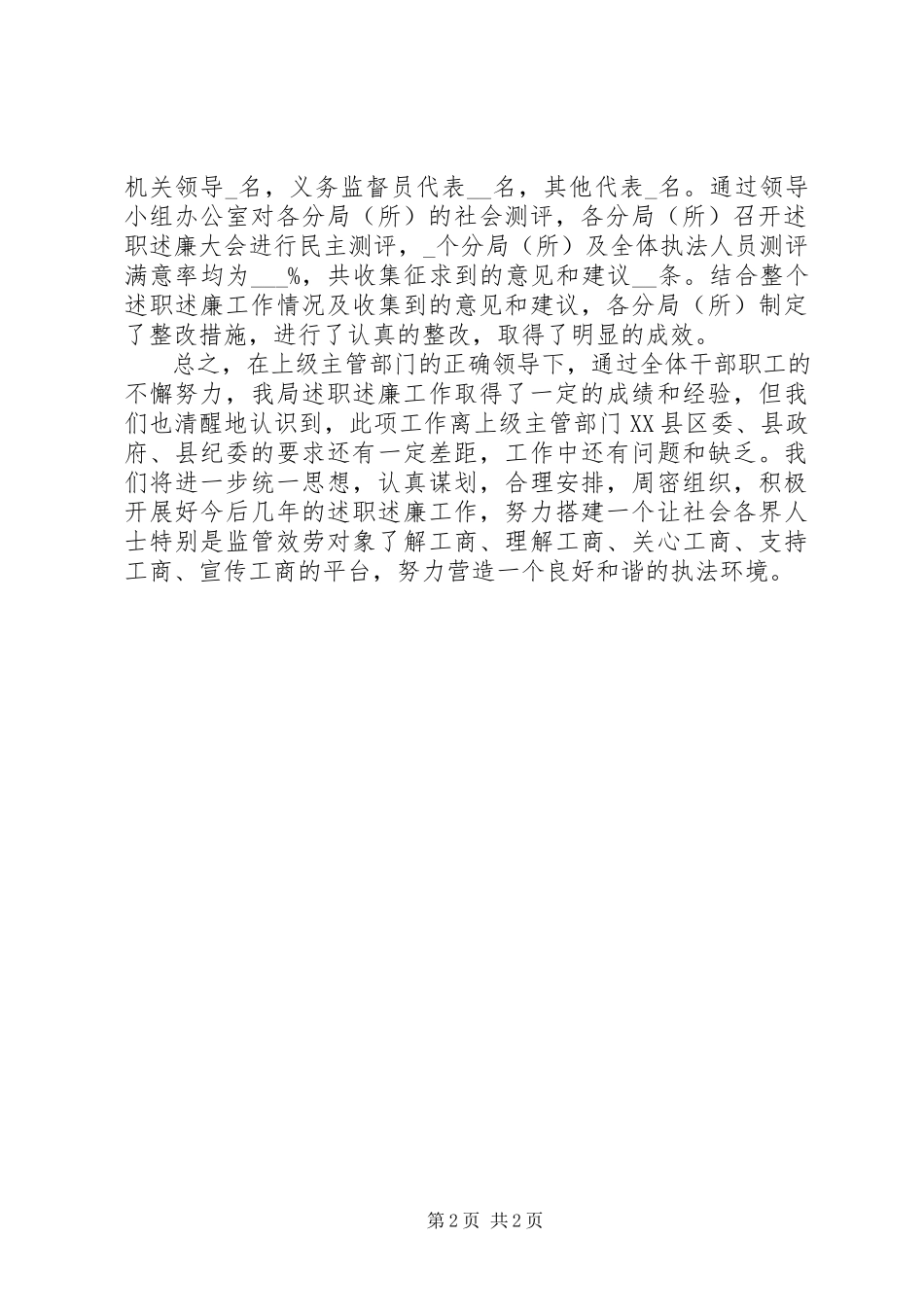 机关领导_名，义务监督员代表__名，其他代表_名。通过领导小组办公室对各分局（所）的社会测评，各分局（所）召开述职述廉大会进行民主测评，_个分局（所）及全体执法人员测评满意率均为___%，共收集征求到的意见和建议__条。结合整个述职述廉工作情况及收集到的意见和建议，各分局（所）制定了整改措施，进行了认真的整改，取得了明显的成效。

总之，在上级主管部门的正确领导下，通过全体干部职工的不懈努力，我局述职述廉工作取得了一定的成绩和经验，但我们也清醒地认识到，此项工作离上级主管部门XX县区委、县政府、县纪委的要求还有一定差距，工作中还有问题和缺乏。我们将进一步统一思想，认真谋划，合理安排，周密组织，积极开展好今后几年的述职述廉工作，努力搭建一个让社会各界人士特别是监管效劳对象了解工商、理解工商、关心工商、支持工商、宣传工商的平台，努力营造一个良好和谐的执法环境。

第2页 共2页